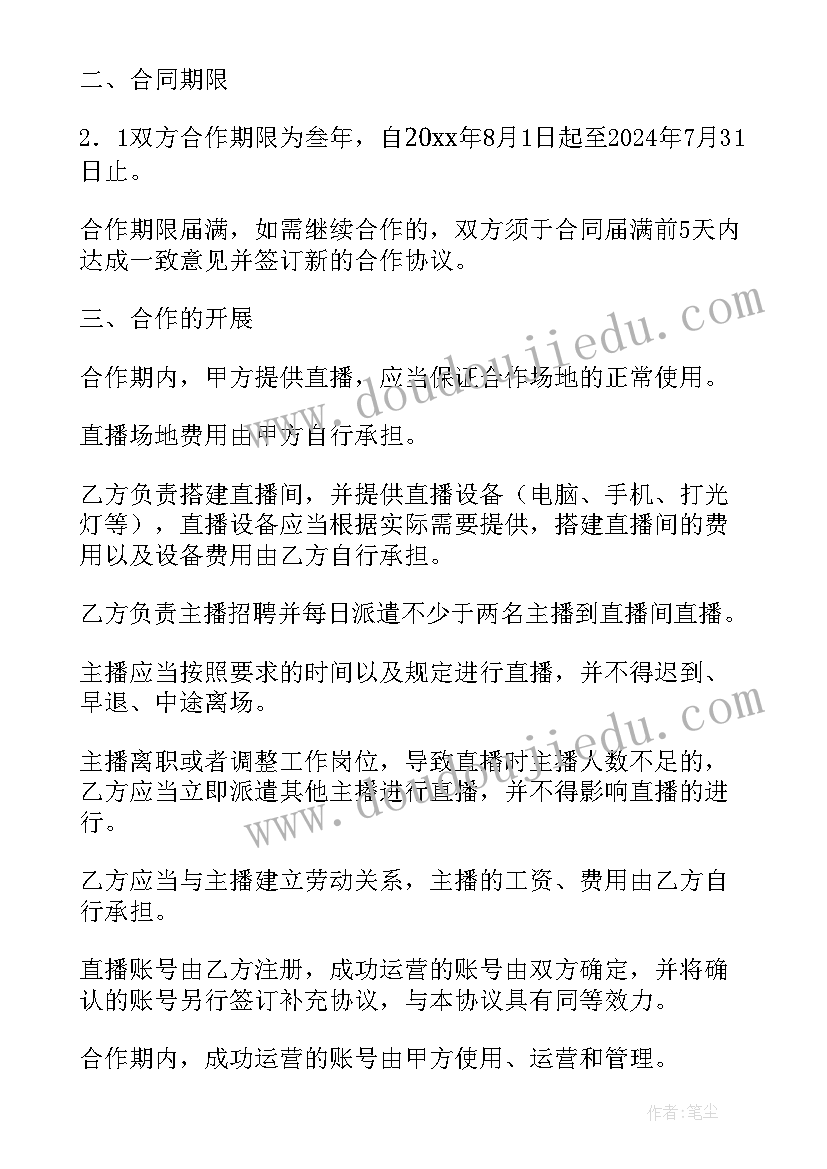 二、合同期限

2．1双方合作期限为叁年，自20xx年8月1日起至2024年7月31日止。

合作期限届满，如需继续合作的，双方须于合同届满前5天内达成一致意见并签订新的合作协议。

三、合作的开展

合作期内，甲方提供直播，应当保证合作场地的正常使用。

直播场地费用由甲方自行承担。

乙方负责搭建直播间，并提供直播设备（电脑、手机、打光灯等），直播设备应当根据实际需要提供，搭建直播间的费用以及设备费用由乙方自行承担。

乙方负责主播招聘并每日派遣不少于两名主播到直播间直播。

主播应当按照要求的时间以及规定进行直播，并不得迟到、早退、中途离场。

主播离职或者调整工作岗位，导致直播时主播人数不足的，乙方应当立即派遣其他主播进行直播，并不得影响直播的进行。

乙方应当与主播建立劳动关系，主播的工资、费用由乙方自行承担。

直播账号由乙方注册，成功运营的账号由双方确定，并将确认的账号另行签订补充协议，与本协议具有同等效力。

合作期内，成功运营的账号由甲方使用、运营和管理。

www.doudoujiedu.com

www.doudoujiedu.com

作者：笔尘